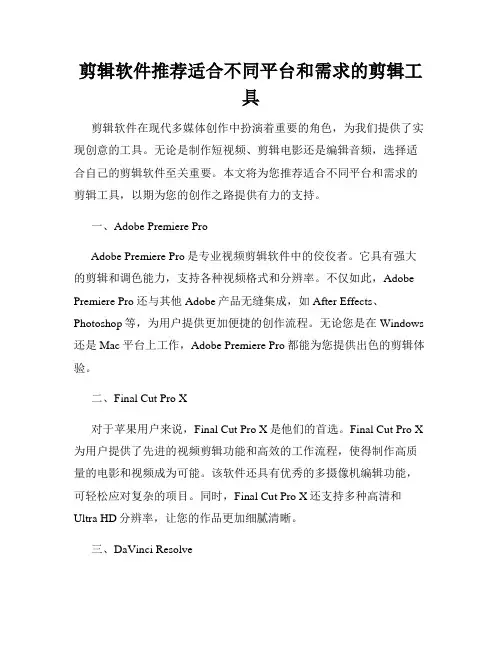 剪辑软件推荐适合不同平台和需求的剪辑工具

剪辑软件在现代多媒体创作中扮演着重要的角色，为我们提供了实现创意的工具。无论是制作短视频、剪辑电影还是编辑音频，选择适合自己的剪辑软件至关重要。本文将为您推荐适合不同平台和需求的剪辑工具，以期为您的创作之路提供有力的支持。

一、Adobe Premiere Pro

Adobe Premiere Pro 是专业视频剪辑软件中的佼佼者。它具有强大的剪辑和调色能力，支持各种视频格式和分辨率。不仅如此，Adobe Premiere Pro 还与其他 Adobe 产品无缝集成，如 After Effects、Photoshop 等，为用户提供更加便捷的创作流程。无论您是在 Windows 还是 Mac 平台上工作，Adobe Premiere Pro 都能为您提供出色的剪辑体验。

二、Final Cut Pro X

对于苹果用户来说，Final Cut Pro X 是他们的首选。Final Cut Pro X 为用户提供了先进的视频剪辑功能和高效的工作流程，使得制作高质量的电影和视频成为可能。该软件还具有优秀的多摄像机编辑功能，可轻松应对复杂的项目。同时，Final Cut Pro X 还支持多种高清和 Ultra HD 分辨率，让您的作品更加细腻清晰。

三、DaVinci Resolve